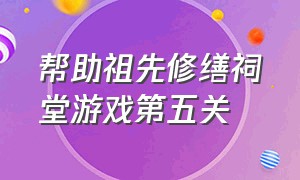 帮助祖先修缮祠堂游戏第五关